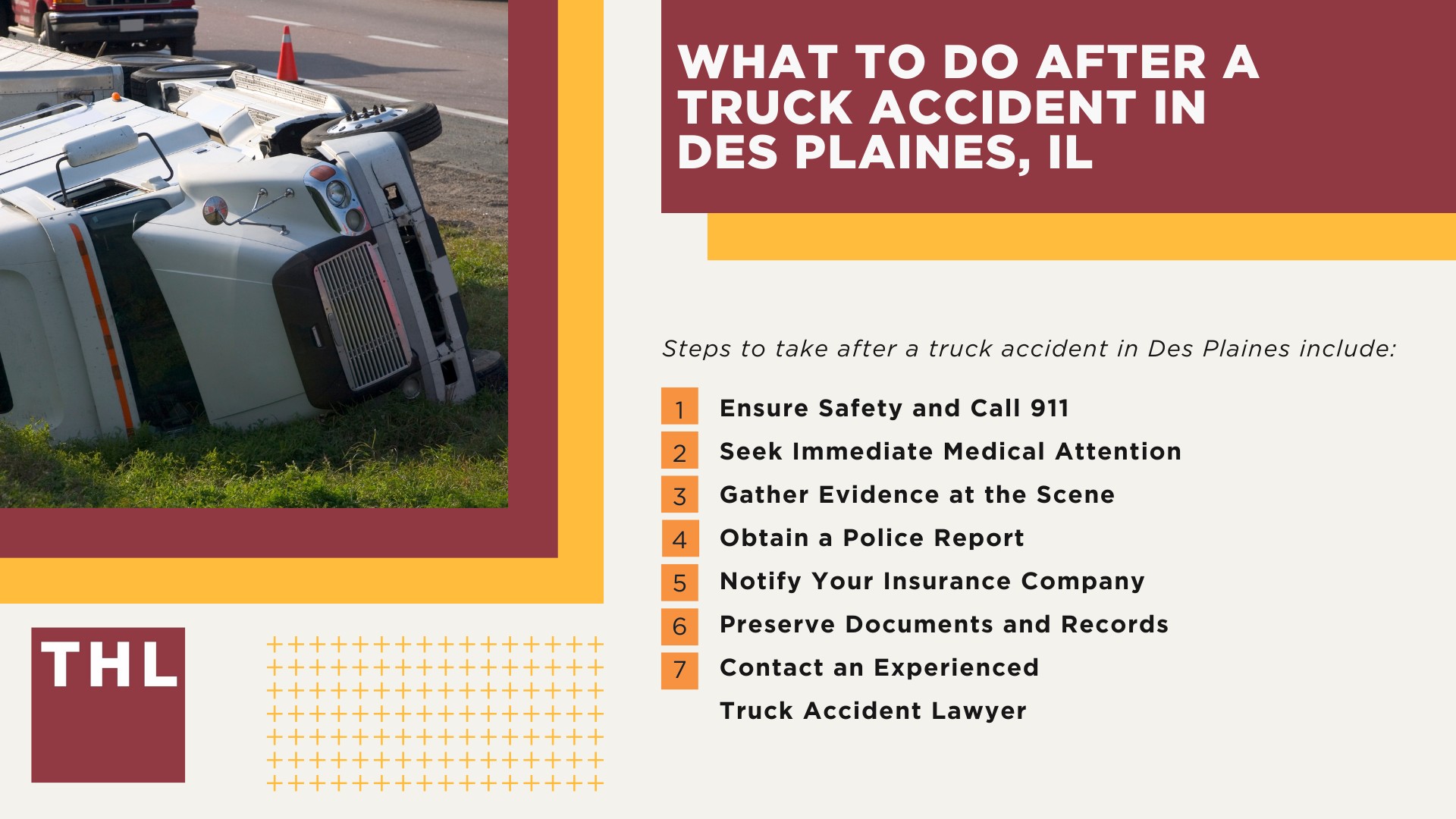 WHAT TO DO AFTER A TRUCK ACCIDENT IN DES PLAINES, IL

Steps to take after a truck accident in Des Plaines include:

1 Ensure Safety and Call 911
2 Seek Immediate Medical Attention
3 Gather Evidence at the Scene
4 Obtain a Police Report
5 Notify Your Insurance Company
6 Preserve Documents and Records
7 Contact an Experienced Truck Accident Lawyer

THL